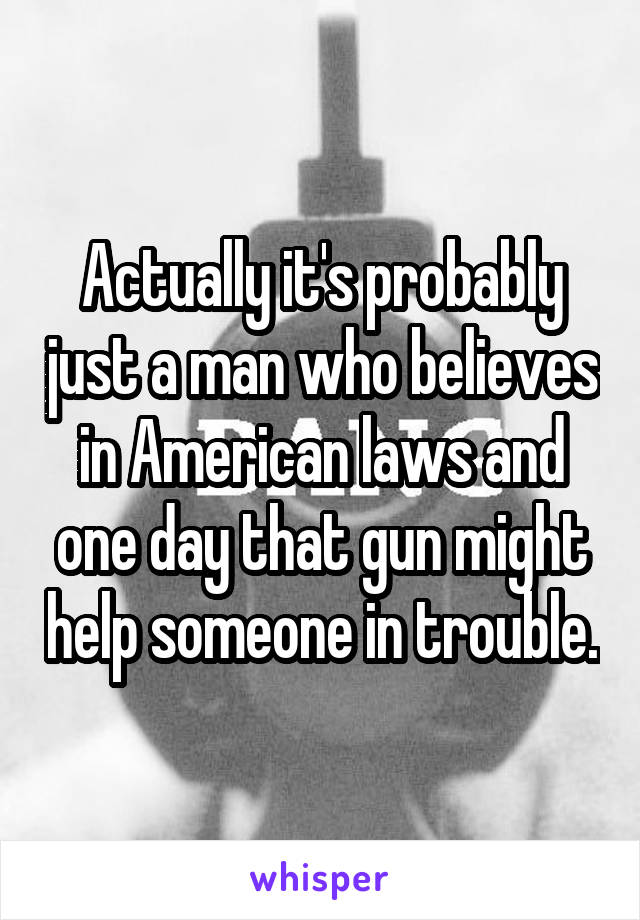 Actually it's probably just a man who believes in American laws and one day that gun might help someone in trouble.

whisper